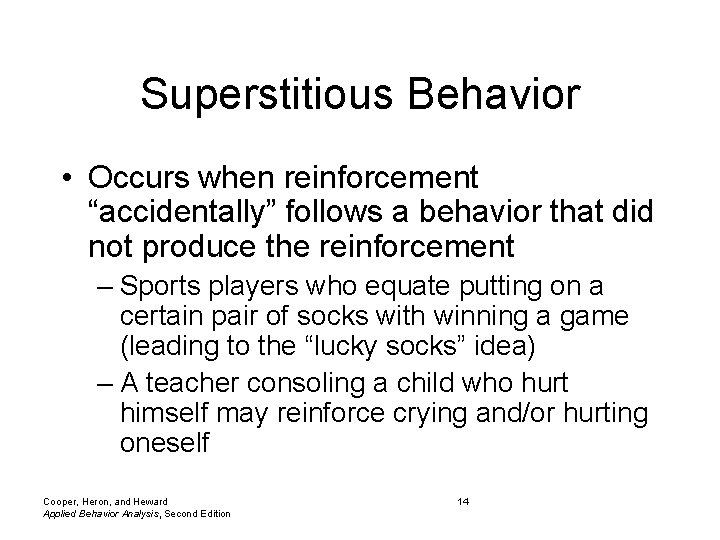 Superstitious Behavior

• Occurs when reinforcement “accidentally” follows a behavior that did not produce the reinforcement

– Sports players who equate putting on a certain pair of socks with winning a game (leading to the “lucky socks” idea)

– A teacher consoling a child who hurt himself may reinforce crying and/or hurting oneself

Cooper, Heron, and Heward
Applied Behavior Analysis, Second Edition

14